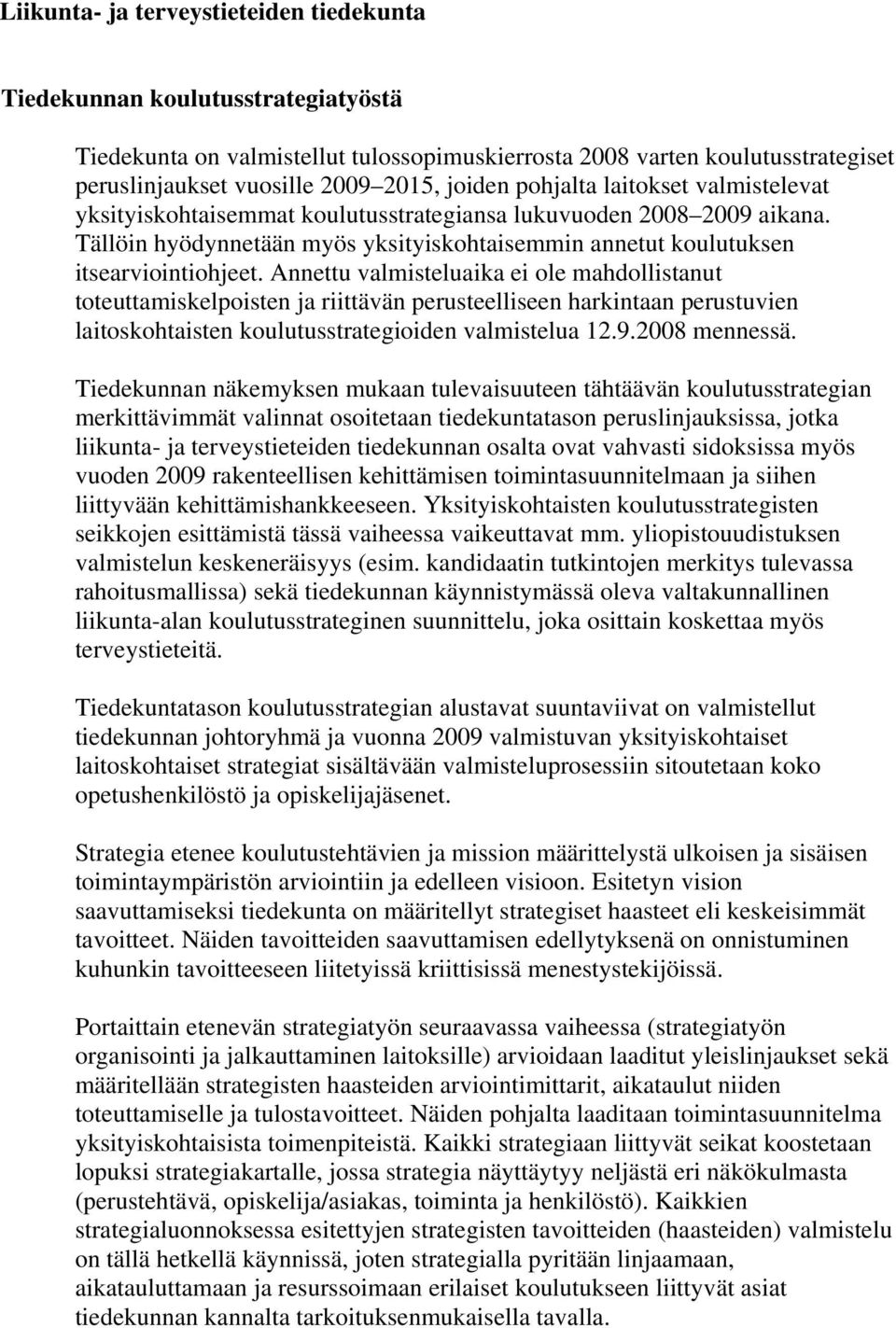 Liikunta- ja terveystieteiden tiedekunta

Tiedekunnan koulutusstrategiatyöstä

Tiedekunta on valmistellut tulossopimuskierrosta 2008 varten koulutusstrategiset peruslinjaukset vuosille 2009–2015, joiden pohjalta laitokset valmistelevat yksityiskohtaisemmat koulutusstrategiansa lukuvuoden 2008–2009 aikana. Tällöin hyödynnetään myös yksityiskohtaisemmin annetut koulutuksen itsearviointiohjeet. Annettu valmisteluaika ei ole mahdollistanut toteuttamiskelpoisten ja riittävän perusteelliseen harkintaan perustuvien laitoskohtaisten koulutusstrategioiden valmistelua 12.9.2008 mennessä.

Tiedekunnan näkemyksen mukaan tulevaisuuteen tähtäävän koulutusstrategian merkittävimmät valinnat osoitetaan tiedekuntatason peruslinjauksissa, jotka liikunta- ja terveystieteiden tiedekunnan osalta ovat vahvasti sidoksissa myös vuoden 2009 rakenteellisen kehittämisen toimintasuunnitelmaan ja siihen liittyvään kehittämishankkeeseen. Yksityiskohtaisten koulutusstrategisten seikkojen esittämistä tässä vaiheessa vaikeuttavat mm. yliopistouudistuksen valmistelun keskeneräisyys (esim. kandidaatin tutkintojen merkitys tulevassa rahoitusmallissa) sekä tiedekunnan käynnistymässä oleva valtakunnallinen liikunta-alan koulutusstrateginen suunnittelu, joka osittain koskettaa myös terveystieteitä.

Tiedekuntatason koulutusstrategian alustavat suuntaviivat on valmistellut tiedekunnan johtoryhmä ja vuonna 2009 valmistuvan yksityiskohtaiset laitoskohtaiset strategiat sisältävään valmisteluprosessiin sitoutetaan koko opetushenkilöstö ja opiskelijajäsenet.

Strategia etenee koulutustehtävien ja mission määrittelystä ulkoisen ja sisäisen toimintaympäristön arviointiin ja edelleen visioon. Esitetyn vision saavuttamiseksi tiedekunta on määritellyt strategiset haasteet eli keskeisimmät tavoitteet. Näiden tavoitteiden saavuttamisen edellytyksenä on onnistuminen kuhunkin tavoitteeseen liitetyissä kriittisissä menestystekijöissä.

Portaittain etenevän strategiatyön seuraavassa vaiheessa (strategiatyön organisointi ja jalkauttaminen laitoksille) arvioidaan laaditut yleislinjaukset sekä määritellään strategisten haasteiden arviointimittarit, aikataulut niiden toteuttamiselle ja tulostavoitteet. Näiden pohjalta laaditaan toimintasuunnitelma yksityiskohtaisista toimenpiteistä. Kaikki strategiaan liittyvät seikat koostetaan lopuksi strategiakartalle, jossa strategia näyttäytyy neljästä eri näkökulmasta (perustehtävä, opiskelija/asiakas, toiminta ja henkilöstö). Kaikkien strategialuonnoksessa esitettyjen strategisten tavoitteiden (haasteiden) valmistelu on tällä hetkellä käynnissä, joten strategialla pyritään linjaamaan, aikatauluttamaan ja resurssoimaan erilaiset koulutukseen liittyvät asiat tiedekunnan kannalta tarkoituksenmukaisella tavalla.